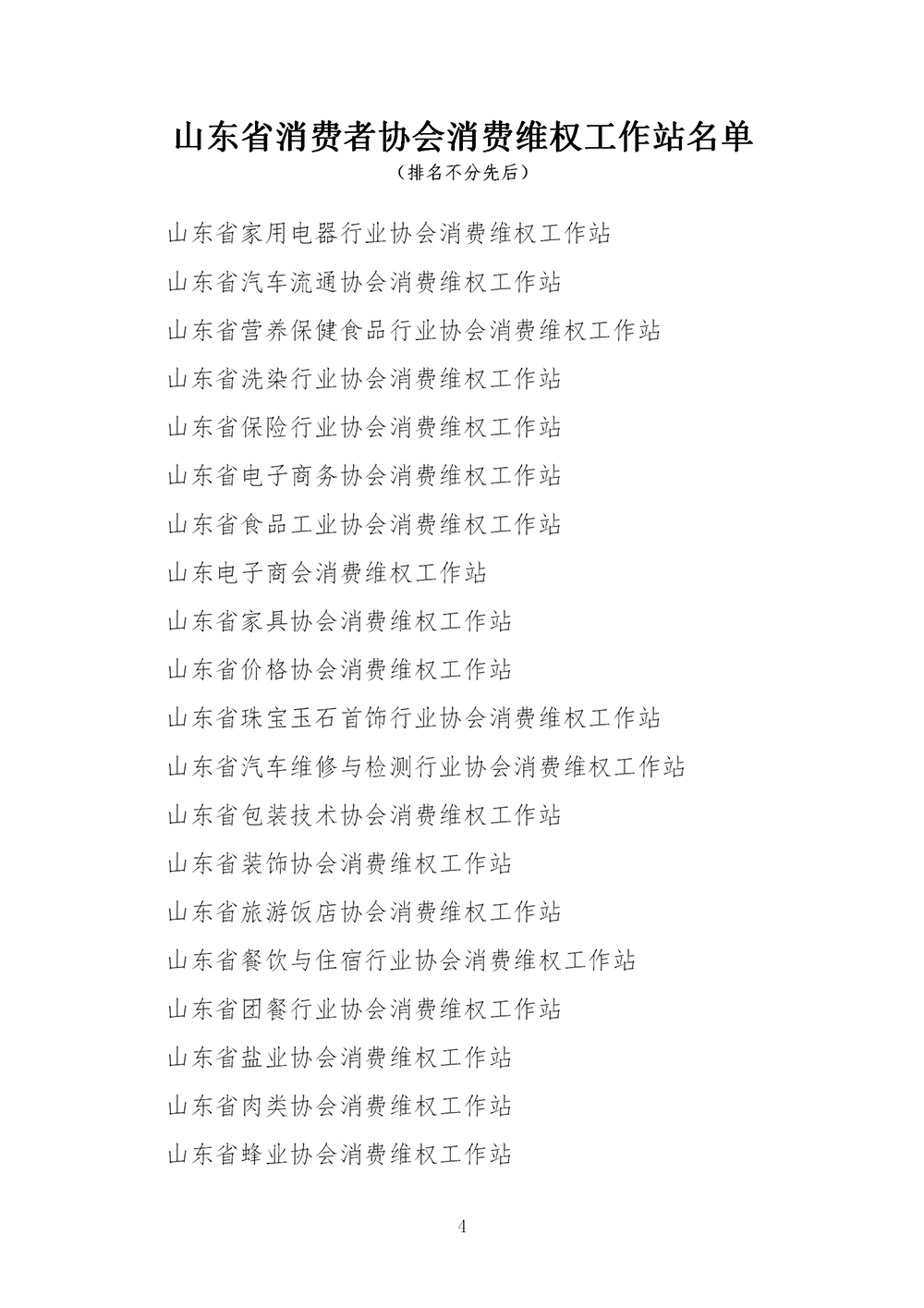 山东省消费者协会消费维权工作站名单

（排名不分先后）

山东省家用电器行业协会消费维权工作站

山东省汽车流通协会消费维权工作站

山东省营养保健食品行业协会消费维权工作站

山东省洗染行业协会消费维权工作站

山东省保险行业协会消费维权工作站

山东省电子商务协会消费维权工作站

山东省食品工业协会消费维权工作站

山东电子商会消费维权工作站

山东省家具协会消费维权工作站

山东省价格协会消费维权工作站

山东省珠宝玉石首饰行业协会消费维权工作站

山东省汽车维修与检测行业协会消费维权工作站

山东省包装技术协会消费维权工作站

山东省装饰协会消费维权工作站

山东省旅游饭店协会消费维权工作站

山东省餐饮与住宿行业协会消费维权工作站

山东省团餐行业协会消费维权工作站

山东省盐业协会消费维权工作站

山东省肉类协会消费维权工作站

山东省蜂业协会消费维权工作站

4